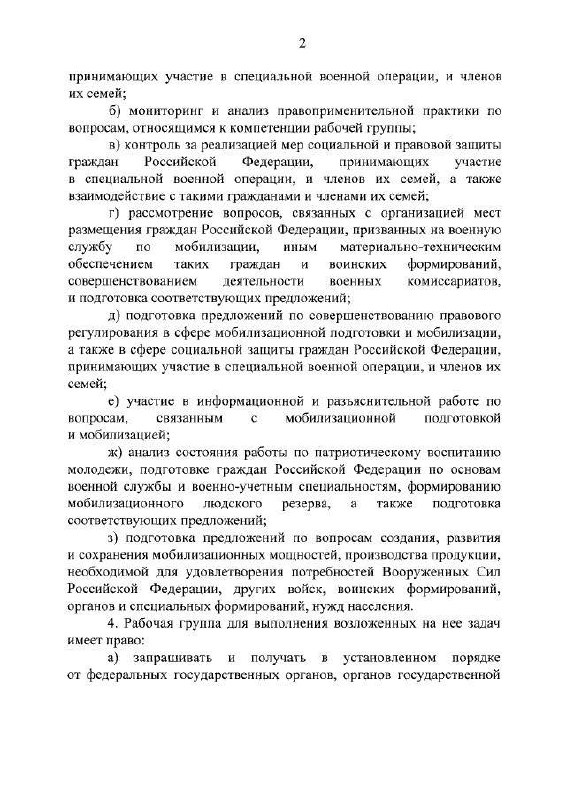 2

принимающих участие в специальной военной операции, и членов их семей;

б) мониторинг и анализ правоприменительной практики по вопросам, относящимся к компетенции рабочей группы;

в) контроль за реализацией мер социальной и правовой защиты граждан Российской Федерации, принимающих участие в специальной военной операции, и членов их семей, а также взаимодействие с такими гражданами и членами их семей;

г) рассмотрение вопросов, связанных с организацией мест размещения граждан Российской Федерации, призванных на военную службу по мобилизации, иным материально-техническим обеспечением таких граждан и воинских формирований, совершенствованием деятельности военных комиссариатов, и подготовка соответствующих предложений;

д) подготовка предложений по совершенствованию правового регулирования в сфере мобилизационной подготовки и мобилизации, а также в сфере социальной защиты граждан Российской Федерации, принимающих участие в специальной военной операции, и членов их семей;

е) участие в информационной и разъяснительной работе по вопросам, связанным с мобилизационной подготовкой и мобилизацией;

ж) анализ состояния работы по патриотическому воспитанию молодежи, подготовке граждан Российской Федерации по основам военной службы и военно-учетным специальностям, формированию мобилизационного людского резерва, а также подготовка соответствующих предложений;

з) подготовка предложений по вопросам создания, развития и сохранения мобилизационных мощностей, производства продукции, необходимой для удовлетворения потребностей Вооруженных Сил Российской Федерации, других войск, воинских формирований, органов и специальных формирований, нужд населения.

4. Рабочая группа для выполнения возложенных на нее задач имеет право:

а) запрашивать и получать в установленном порядке от федеральных государственных органов, органов государственной